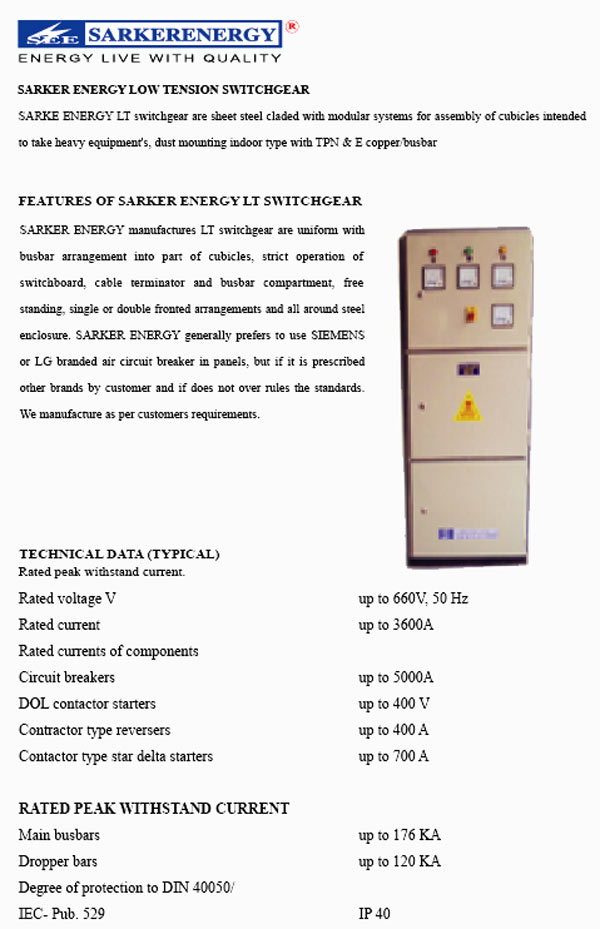 SEE SARKERENERGY ®
ENERGY LIVE WITH QUALITY

SARKER ENERGY LOW TENSION SWITCHGEAR

SARKE ENERGY LT switchgear are sheet steel claded with modular systems for assembly of cubicles intended to take heavy equipment's, dust mounting indoor type with TPN & E copper/busbar

FEATURES OF SARKER ENERGY LT SWITCHGEAR

SARKER ENERGY manufactures LT switchgear are uniform with busbar arrangement into part of cubicles, strict operation of switchboard, cable terminator and busbar compartment, free standing, single or double fronted arrangements and all around steel enclosure. SARKER ENERGY generally prefers to use SIEMENS or LG branded air circuit breaker in panels, but if it is prescribed other brands by customer and if does not over rules the standards. We manufacture as per customers requirements.

TECHNICAL DATA (TYPICAL)
Rated peak withstand current.

| | |
|---|---|
| Rated voltage V | up to 660V, 50 Hz |
| Rated current | up to 3600A |
| Rated currents of components | |
| Circuit breakers | up to 5000A |
| DOL contactor starters | up to 400 V |
| Contractor type reversers | up to 400 A |
| Contactor type star delta starters | up to 700 A |

RATED PEAK WITHSTAND CURRENT

| | |
|---|---|
| Main busbars | up to 176 KA |
| Dropper bars | up to 120 KA |
| Degree of protection to DIN 40050/ | |
| IEC- Pub. 529 | IP 40 |